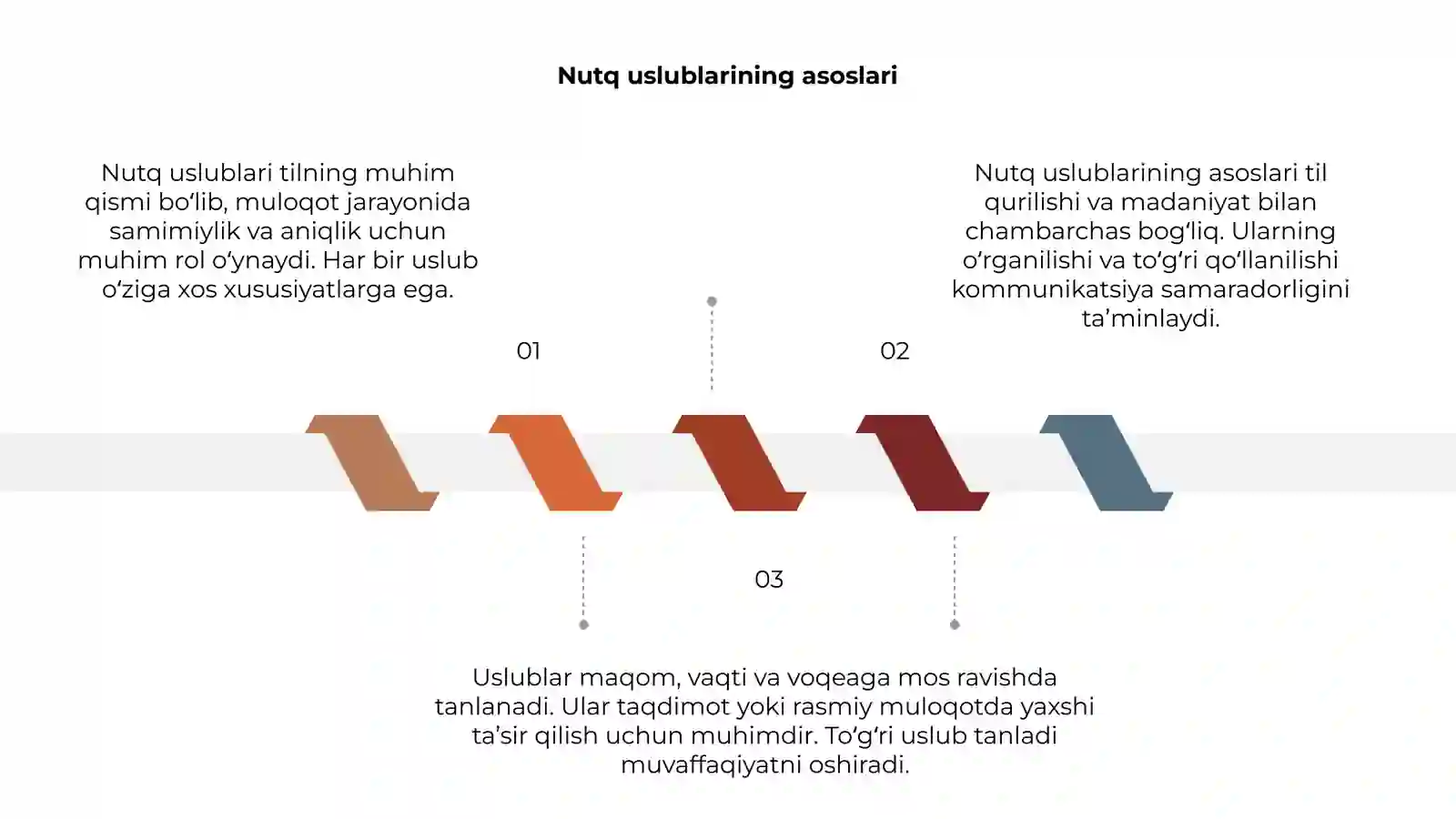 Nutq uslublarining asoslari

Nutq uslublari tilning muhim qismi bo‘lib, muloqot jarayonida samimiylik va aniqlik uchun muhim rol o‘ynaydi. Har bir uslub o‘ziga xos xususiyatlarga ega.

01

Nutq uslublarining asoslari til qurilishi va madaniyat bilan chambarchas bog‘liq. Ularning o‘rganilishi va to‘g‘ri qo‘llanilishi kommunikatsiya samaradorligini ta’minlaydi.

02

03

Uslublar maqom, vaqti va voqeaga mos ravishda tanlanadi. Ular taqdimot yoki rasmiy muloqotda yaxshi ta’sir qilish uchun muhimdir. To‘g‘ri uslub tanladi muvaffaqiyatni oshiradi.